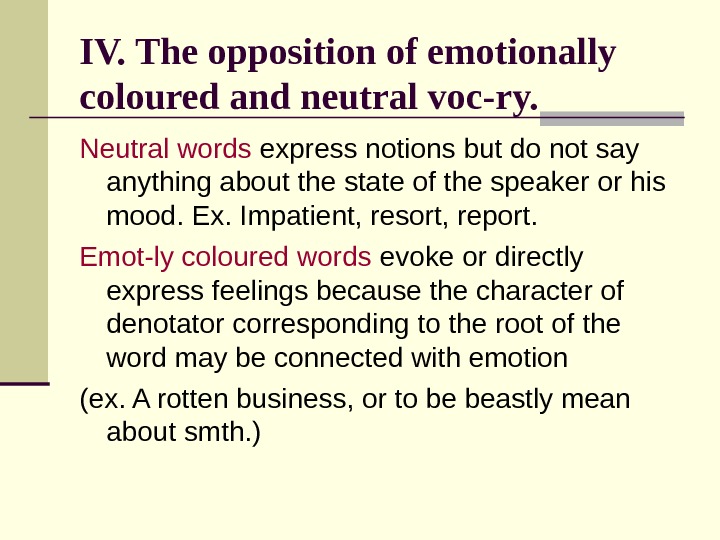 IV. The opposition of emotionally coloured and neutral voc-ry.

Neutral words express notions but do not say anything about the state of the speaker or his mood. Ex. Impatient, resort, report.

Emot-ly coloured words evoke or directly express feelings because the character of denotator corresponding to the root of the word may be connected with emotion

(ex. A rotten business, or to be beastly mean about smth.)